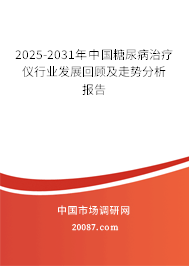 2025-2031年中国糖尿病治疗仪行业发展回顾及走势分析报告

中国市场调研网

20087.com